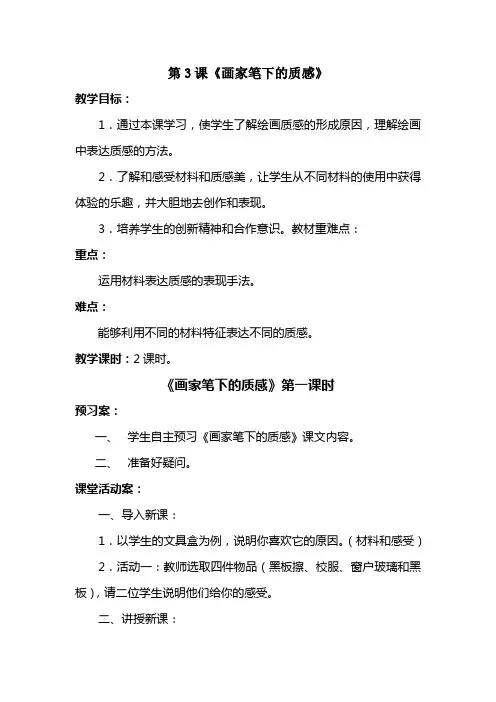 第 3 课《画家笔下的质感》

教学目标：

1．通过本课学习，使学生了解绘画质感的形成原因，理解绘画中表达质感的方法。

2．了解和感受材料和质感美，让学生从不同材料的使用中获得体验的乐趣，并大胆地去创作和表现。

3．培养学生的创新精神和合作意识。教材重难点：

重点：

运用材料表达质感的表现手法。

难点：

能够利用不同的材料特征表达不同的质感。

教学课时：2 课时。

《画家笔下的质感》第一课时

预习案：

一、 学生自主预习《画家笔下的质感》课文内容。

二、 准备好疑问。

课堂活动案：

一、导入新课：

1．以学生的文具盒为例，说明你喜欢它的原因。（材料和感受）

2．活动一：教师选取四件物品（黑板擦、校服、窗户玻璃和黑板），请二位学生说明他们给你的感受。

二、讲授新课：